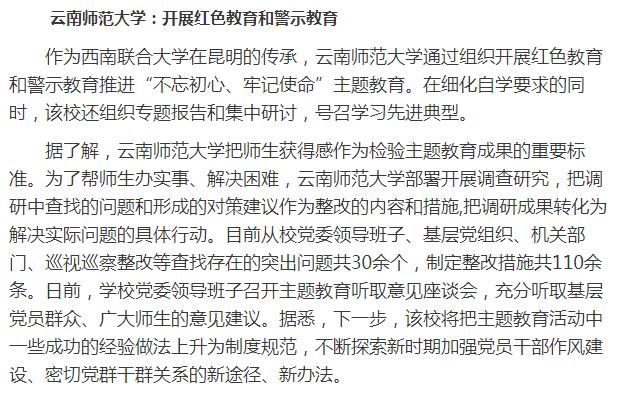 云南师范大学：开展红色教育和警示教育

作为西南联合大学在昆明的传承，云南师范大学通过组织开展红色教育和警示教育推进“不忘初心、牢记使命”主题教育。在细化自学要求的同时，该校还组织专题报告和集中研讨，号召学习先进典型。

据了解，云南师范大学把师生获得感作为检验主题教育成果的重要标准。为了帮师生办实事、解决困难，云南师范大学部署开展调查研究，把调研中查找的问题和形成的对策建议作为整改的内容和措施,把调研成果转化为解决实际问题的具体行动。目前从校党委领导班子、基层党组织、机关部门、巡视巡察整改等查找存在的突出问题共30余个，制定整改措施共110余条。日前，学校党委领导班子召开主题教育听取意见座谈会，充分听取基层党员群众、广大师生的意见建议。据悉，下一步，该校将把主题教育活动中一些成功的经验做法上升为制度规范，不断探索新时期加强党员干部作风建设、密切党群干群关系的新途径、新办法。